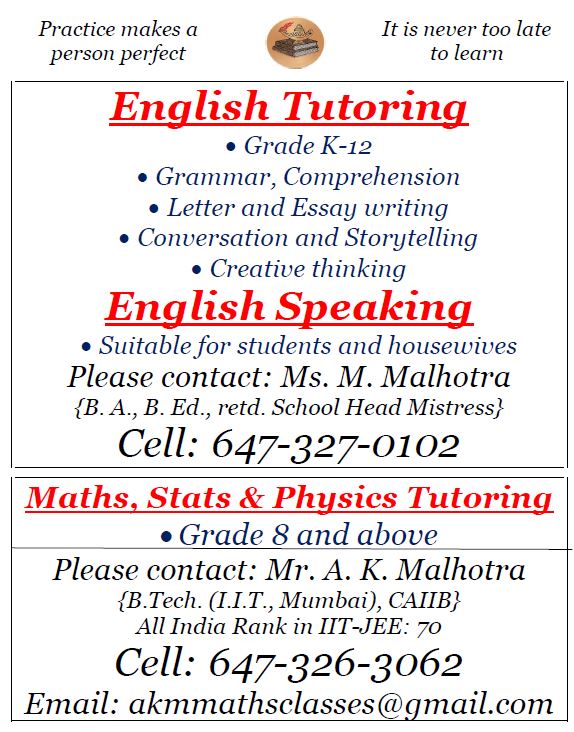 Practice makes a person perfect

It is never too late to learn

English Tutoring

• Grade K-12
• Grammar, Comprehension
• Letter and Essay writing
• Conversation and Storytelling
• Creative thinking

English Speaking

• Suitable for students and housewives

Please contact: Ms. M. Malhotra
{B. A., B. Ed., retd. School Head Mistress}
Cell: 647-327-0102

Maths, Stats & Physics Tutoring

• Grade 8 and above

Please contact: Mr. A. K. Malhotra
{B.Tech. (I.I.T., Mumbai), CAIIB}
All India Rank in IIT-JEE: 70
Cell: 647-326-3062
Email: akmmathsclasses@gmail.com